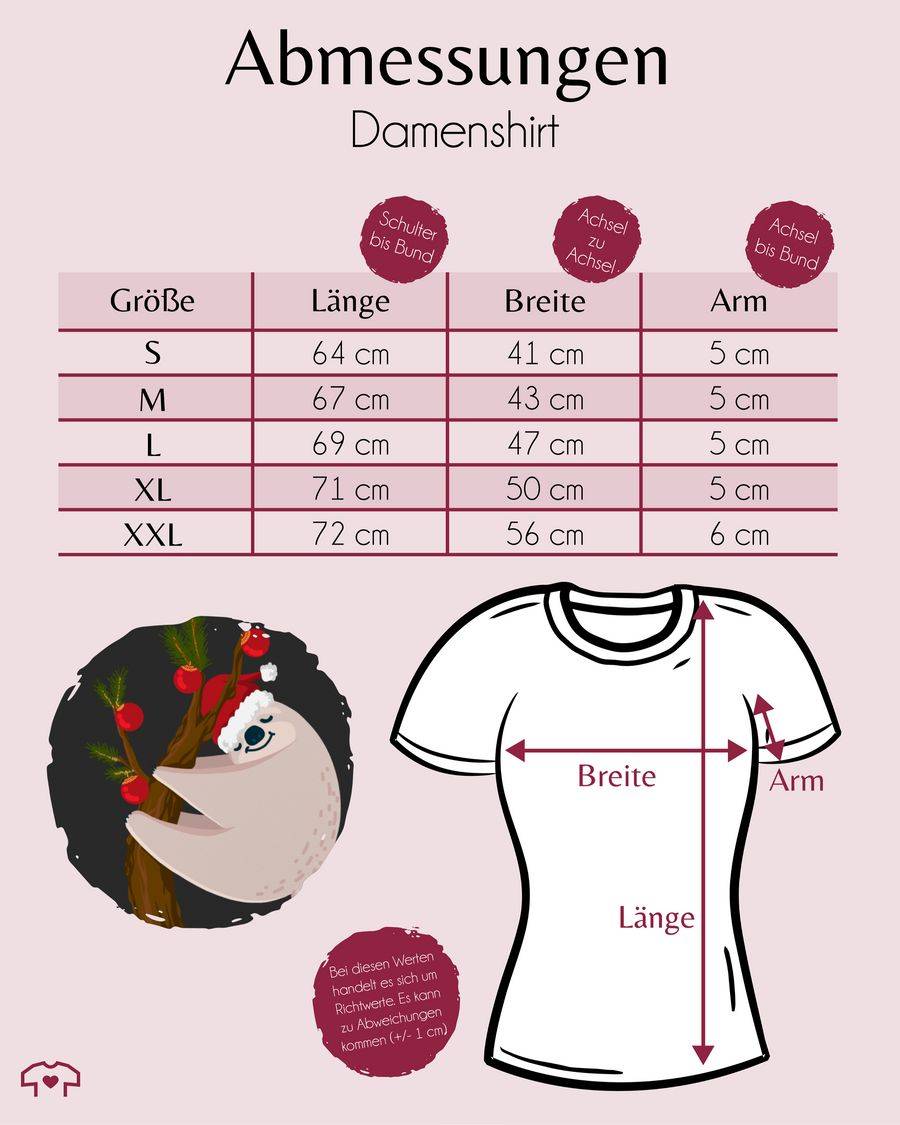 Abmessungen
Damenshirt

Schulter bis Bund

Achsel zu Achsel

Achsel bis Bund

| Größe | Länge | Breite | Arm |
|---|---|---|---|
| S | 64 cm | 41 cm | 5 cm |
| M | 67 cm | 43 cm | 5 cm |
| L | 69 cm | 47 cm | 5 cm |
| XL | 71 cm | 50 cm | 5 cm |
| XXL | 72 cm | 56 cm | 6 cm |

Breite
Arm
Länge

Bei diesen Werten handelt es sich um Richtwerte. Es kann zu Abweichungen kommen (+/- 1 cm)